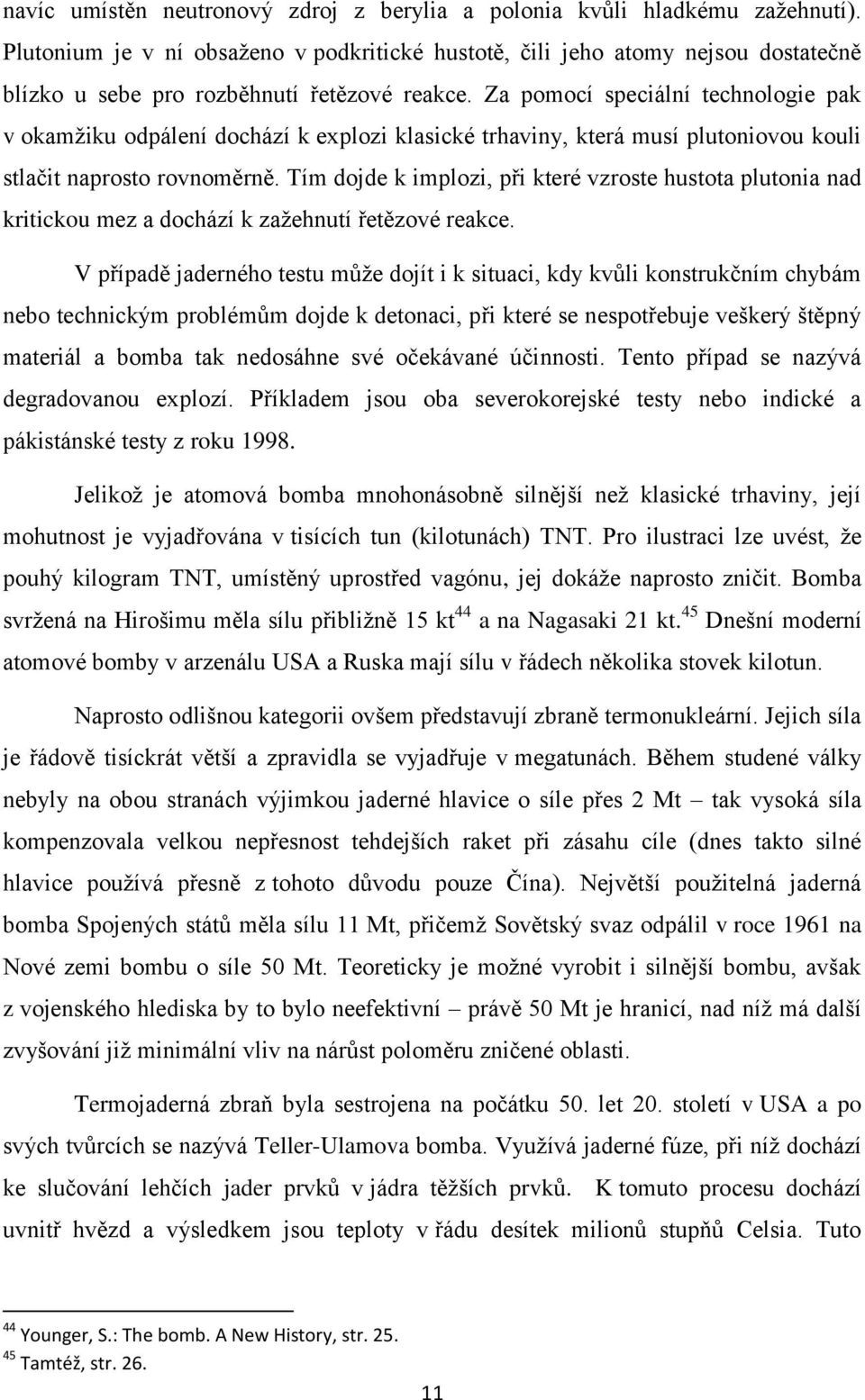 navíc umístěn neutronový zdroj z berylia a polonia kvůli hladkému zažehnutí). Plutonium je v ní obsaženo v podkritické hustotě, čili jeho atomy nejsou dostatečně blízko u sebe pro rozběhnutí řetězové reakce. Za pomocí speciální technologie pak v okamžiku odpálení dochází k explozi klasické trhaviny, která musí plutoniovou kouli stlačit naprosto rovnoměrně. Tím dojde k implozi, při které vzroste hustota plutonia nad kritickou mez a dochází k zažehnutí řetězové reakce.

V případě jaderného testu může dojít i k situaci, kdy kvůli konstrukčním chybám nebo technickým problémům dojde k detonaci, při které se nespotřebuje veškerý štěpný materiál a bomba tak nedosáhne své očekávané účinnosti. Tento případ se nazývá degradovanou explozí. Příkladem jsou oba severokorejské testy nebo indické a pákistánské testy z roku 1998.

Jelikož je atomová bomba mnohonásobně silnější než klasické trhaviny, její mohutnost je vyjadřována v tisících tun (kilotunách) TNT. Pro ilustraci lze uvést, že pouhý kilogram TNT, umístěný uprostřed vagónu, jej dokáže naprosto zničit. Bomba svržená na Hirošimu měla sílu přibližně 15 kt$^{44}$ a na Nagasaki 21 kt.$^{45}$ Dnešní moderní atomové bomby v arzenálu USA a Ruska mají sílu v řádech několika stovek kilotun.

Naprosto odlišnou kategorii ovšem představují zbraně termonukleární. Jejich síla je řádově tisíckrát větší a zpravidla se vyjadřuje v megatunách. Během studené války nebyly na obou stranách výjimkou jaderné hlavice o síle přes 2 Mt – tak vysoká síla kompenzovala velkou nepřesnost tehdejších raket při zásahu cíle (dnes takto silné hlavice používá přesně z tohoto důvodu pouze Čína). Největší použitelná jaderná bomba Spojených států měla sílu 11 Mt, přičemž Sovětský svaz odpálil v roce 1961 na Nové zemi bombu o síle 50 Mt. Teoreticky je možné vyrobit i silnější bombu, avšak z vojenského hlediska by to bylo neefektivní – právě 50 Mt je hranicí, nad níž má další zvyšování již minimální vliv na nárůst poloměru zničené oblasti.

Termojaderná zbraň byla sestrojena na počátku 50. let 20. století v USA a po svých tvůrcích se nazývá Teller-Ulamova bomba. Využívá jaderné fúze, při níž dochází ke slučování lehčích jader prvků v jádra těžších prvků. K tomuto procesu dochází uvnitř hvězd a výsledkem jsou teploty v řádu desítek milionů stupňů Celsia. Tuto

$^{44}$ Younger, S.: The bomb. A New History, str. 25.
$^{45}$ Tamtéž, str. 26.

11